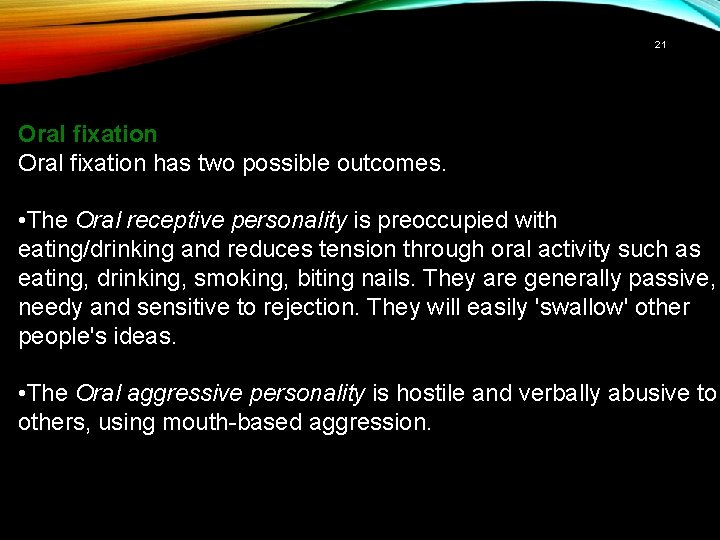 21

Oral fixation
Oral fixation has two possible outcomes.

•The Oral receptive personality is preoccupied with eating/drinking and reduces tension through oral activity such as eating, drinking, smoking, biting nails. They are generally passive, needy and sensitive to rejection. They will easily 'swallow' other people's ideas.

•The Oral aggressive personality is hostile and verbally abusive to others, using mouth-based aggression.